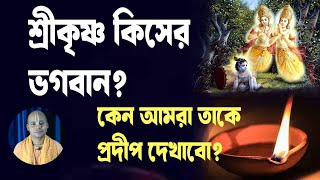 শ্রীকৃষ্ণ কিসের ভগবান?

কেন আমরা তাকে প্রদীপ দেখাবো?